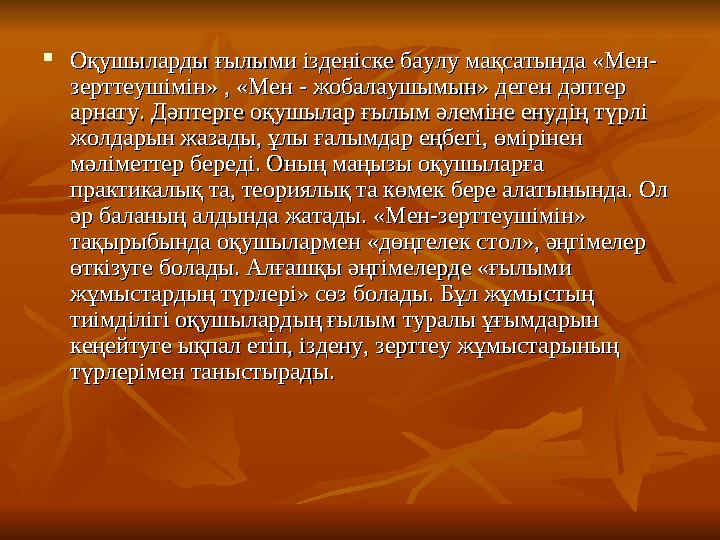 Оқушыларды ғылыми ізденіске баулу мақсатында «Мен-зерттеушімін» , «Мен - жобалаушымын» деген дәптер арнату. Дәптерге оқушылар ғылым әлеміне енудің түрлі жолдарын жазады, ұлы ғалымдар еңбегі, өмірінен мәліметтер береді. Оның маңызы оқушыларға практикалық та, теориялық та көмек бере алатынында. Ол әр баланың алдында жатады. «Мен-зерттеушімін» тақырыбында оқушылармен «дөңгелек стол», әңгімелер өткізуге болады. Алғашқы әңгімелерде «ғылыми жұмыстардың түрлері» сөз болады. Бұл жұмыстың тиімділігі оқушылардың ғылым туралы ұғымдарын кеңейтуге ықпал етіп, іздену, зерттеу жұмыстарының түрлерімен таныстырады.